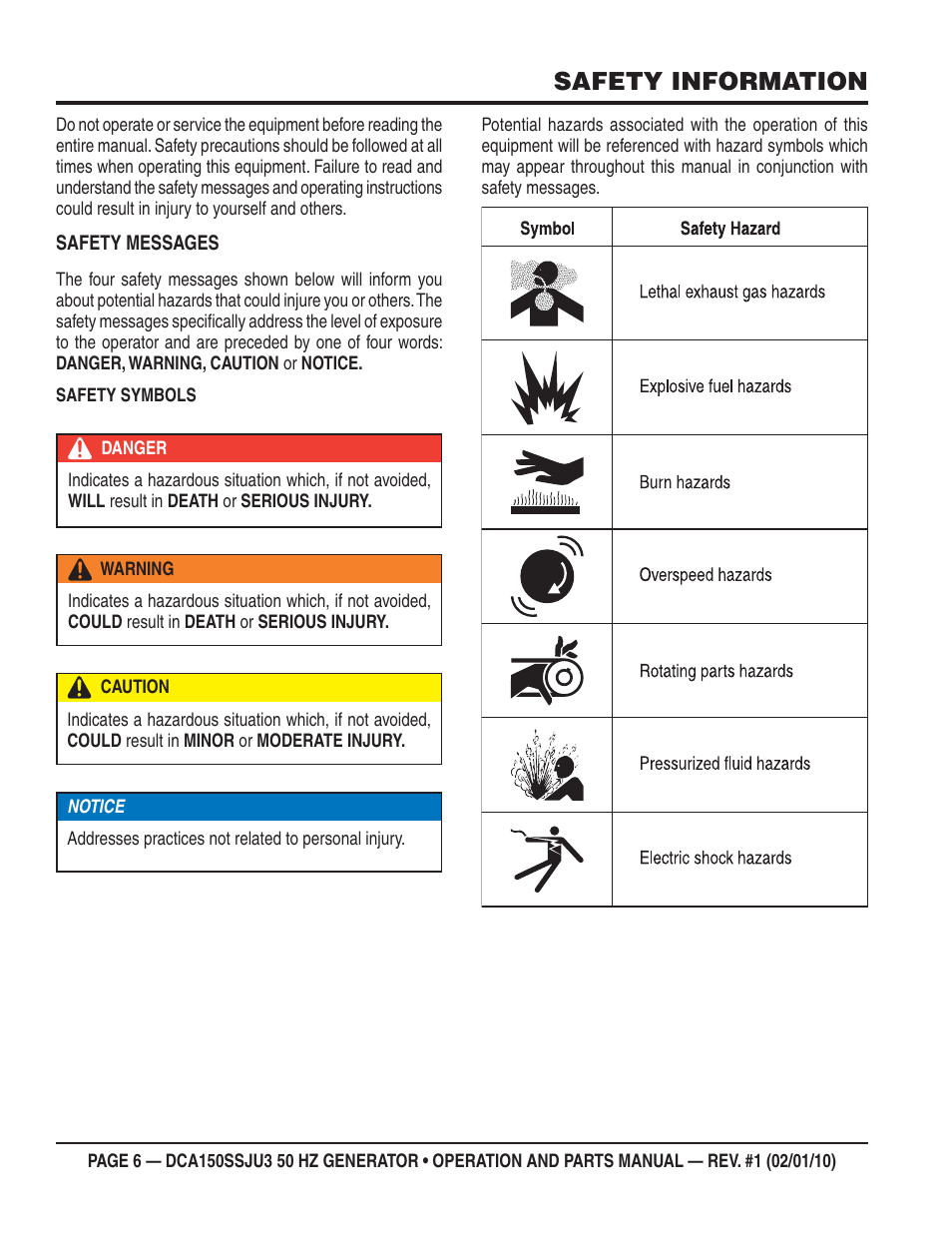 SAFETY INFORMATION

Do not operate or service the equipment before reading the entire manual. Safety precautions should be followed at all times when operating this equipment. Failure to read and understand the safety messages and operating instructions could result in injury to yourself and others.

SAFETY MESSAGES

The four safety messages shown below will inform you about potential hazards that could injure you or others. The safety messages specifically address the level of exposure to the operator and are preceded by one of four words: DANGER, WARNING, CAUTION or NOTICE.

SAFETY SYMBOLS

DANGER

Indicates a hazardous situation which, if not avoided, WILL result in DEATH or SERIOUS INJURY.

WARNING

Indicates a hazardous situation which, if not avoided, COULD result in DEATH or SERIOUS INJURY.

CAUTION

Indicates a hazardous situation which, if not avoided, COULD result in MINOR or MODERATE INJURY.

NOTICE

Addresses practices not related to personal injury.

Potential hazards associated with the operation of this equipment will be referenced with hazard symbols which may appear throughout this manual in conjunction with safety messages.

| Symbol | Safety Hazard |
|---|---|
| | Lethal exhaust gas hazards |
| | Explosive fuel hazards |
| | Burn hazards |
| | Overspeed hazards |
| | Rotating parts hazards |
| | Pressurized fluid hazards |
| | Electric shock hazards |

PAGE 6 — DCA150SSJU3 50 HZ GENERATOR • OPERATION AND PARTS MANUAL — REV. #1 (02/01/10)